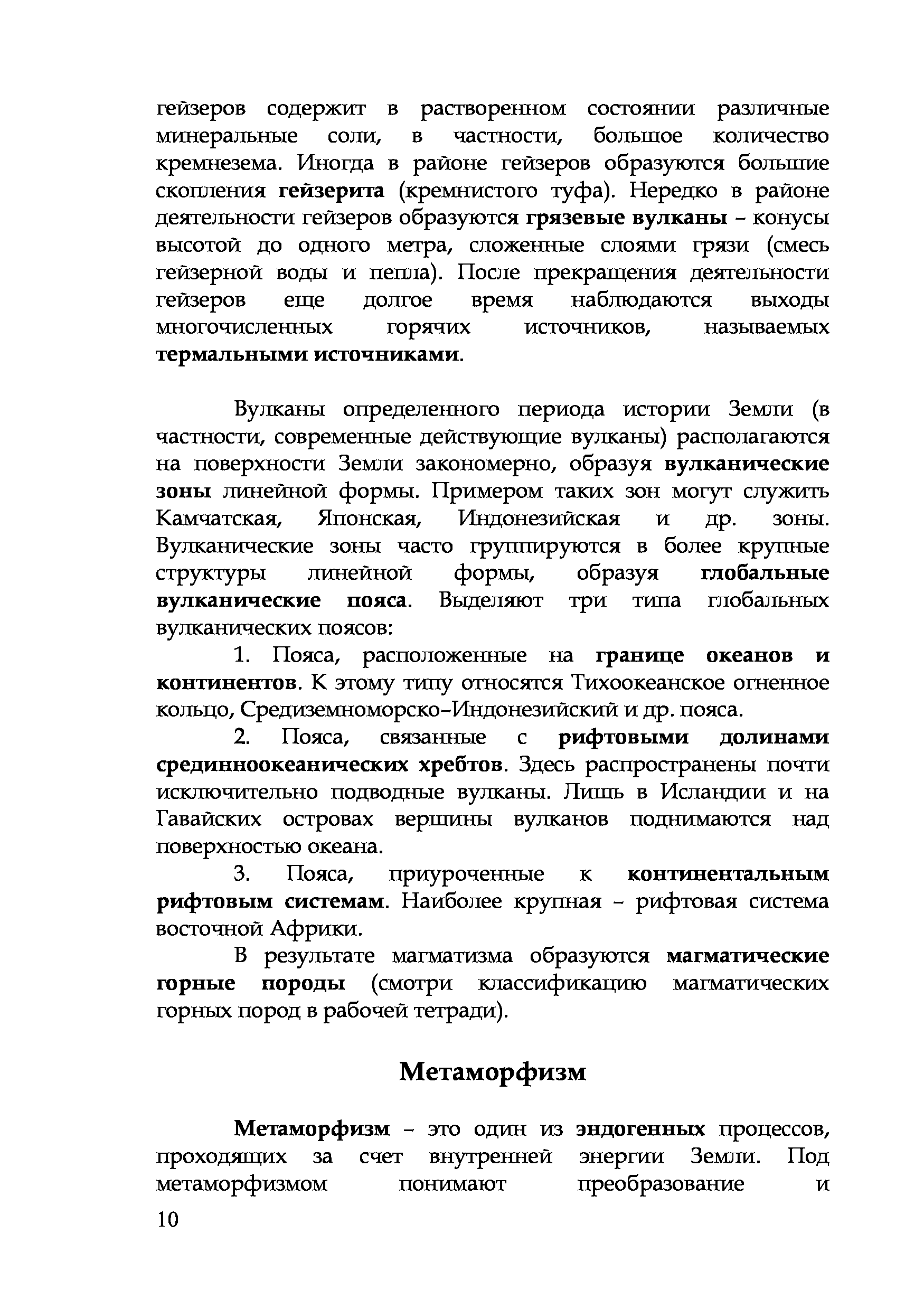 гейзеров содержит в растворенном состоянии различные минеральные соли, в частности, большое количество кремнезема. Иногда в районе гейзеров образуются большие скопления гейзерита (кремнистого туфа). Нередко в районе деятельности гейзеров образуются грязевые вулканы – конусы высотой до одного метра, сложенные слоями грязи (смесь гейзерной воды и пепла). После прекращения деятельности гейзеров еще долгое время наблюдаются выходы многочисленных горячих источников, называемых термальными источниками.

Вулканы определенного периода истории Земли (в частности, современные действующие вулканы) располагаются на поверхности Земли закономерно, образуя вулканические зоны линейной формы. Примером таких зон могут служить Камчатская, Японская, Индонезийская и др. зоны. Вулканические зоны часто группируются в более крупные структуры линейной формы, образуя глобальные вулканические пояса. Выделяют три типа глобальных вулканических поясов:

1. Пояса, расположенные на границе океанов и континентов. К этому типу относятся Тихоокеанское огненное кольцо, Средиземноморско-Индонезийский и др. пояса.

2. Пояса, связанные с рифтовыми долинами срединноокеанических хребтов. Здесь распространены почти исключительно подводные вулканы. Лишь в Исландии и на Гавайских островах вершины вулканов поднимаются над поверхностью океана.

3. Пояса, приуроченные к континентальным рифтовым системам. Наиболее крупная – рифтовая система восточной Африки.

В результате магматизма образуются магматические горные породы (смотри классификацию магматических горных пород в рабочей тетради).

Метаморфизм

Метаморфизм – это один из эндогенных процессов, проходящих за счет внутренней энергии Земли. Под метаморфизмом понимают преобразование и

10